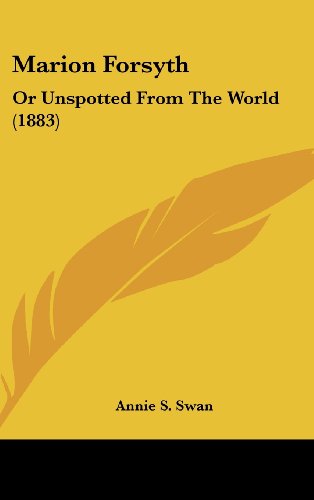 Marion Forsyth

Or Unspotted From The World (1883)

Annie S. Swan